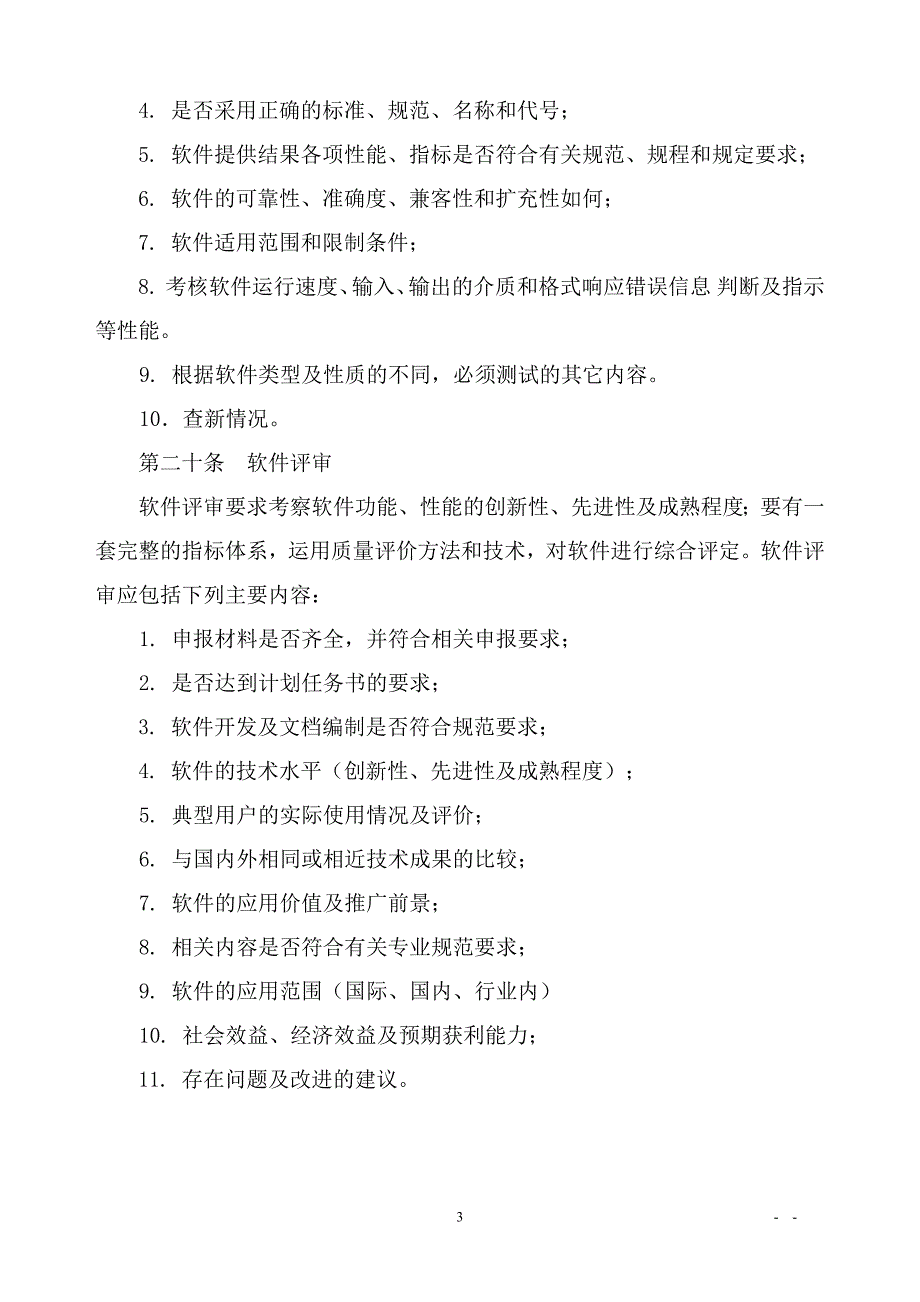 4. 是否采用正确的标准、规范、名称和代号；

5. 软件提供结果各项性能、指标是否符合有关规范、规程和规定要求；

6. 软件的可靠性、准确度、兼容性和扩充性如何；

7. 软件适用范围和限制条件；

8. 考核软件运行速度、输入、输出的介质和格式响应错误信息 判断及指示等性能。

9. 根据软件类型及性质的不同，必须测试的其它内容。

10．查新情况。

第二十条　软件评审

软件评审要求考察软件功能、性能的创新性、先进性及成熟程度；要有一套完整的指标体系，运用质量评价方法和技术，对软件进行综合评定。软件评审应包括下列主要内容：

1. 申报材料是否齐全，并符合相关申报要求；

2. 是否达到计划任务书的要求；

3. 软件开发及文档编制是否符合规范要求；

4. 软件的技术水平（创新性、先进性及成熟程度）；

5. 典型用户的实际使用情况及评价；

6. 与国内外相同或相近技术成果的比较；

7. 软件的应用价值及推广前景；

8. 相关内容是否符合有关专业规范要求；

9. 软件的应用范围（国际、国内、行业内）

10. 社会效益、经济效益及预期获利能力；

11. 存在问题及改进的建议。

3

- -